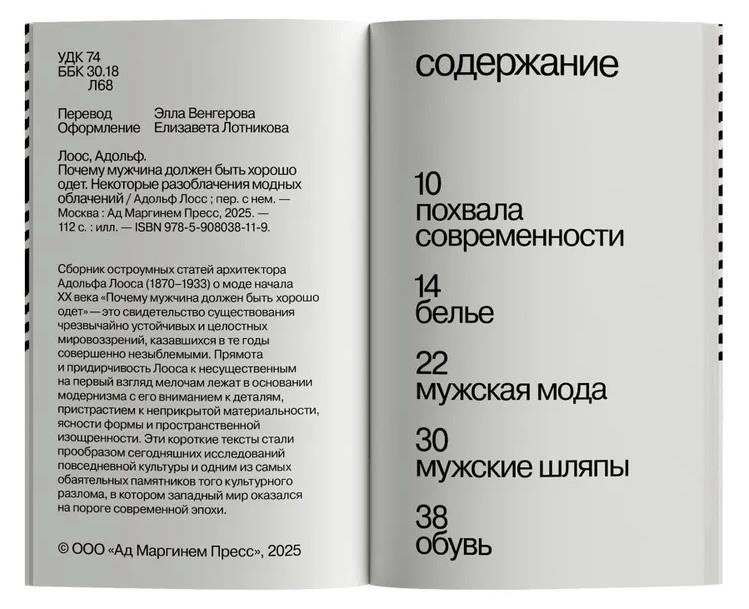 УДК 74
ББК 30.18
Л68

Перевод Элла Венгерова
Оформление Елизавета Лотникова

Лоос, Адольф.
Почему мужчина должен быть хорошо одет. Некоторые разоблачения модных облачений / Адольф Лосс ; пер. с нем. — Москва : Ад Маргинем Пресс, 2025. — 112 с. : илл. — ISBN 978-5-908038-11-9.

Сборник остроумных статей архитектора Адольфа Лооса (1870–1933) о моде начала XX века «Почему мужчина должен быть хорошо одет» — это свидетельство существования чрезвычайно устойчивых и целостных мировоззрений, казавшихся в те годы совершенно незыблемыми. Прямота и придирчивость Лооса к несущественным на первый взгляд мелочам лежат в основании модернизма с его вниманием к деталям, пристрастием к неприкрытой материальности, ясности формы и пространственной изощренности. Эти короткие тексты стали прообразом сегодняшних исследований повседневной культуры и одним из самых обаятельных памятников того культурного разлома, в котором западный мир оказался на пороге современной эпохи.

© ООО «Ад Маргинем Пресс», 2025

содержание

10
похвала современности

14
белье

22
мужская мода

30
мужские шляпы

38
обувь